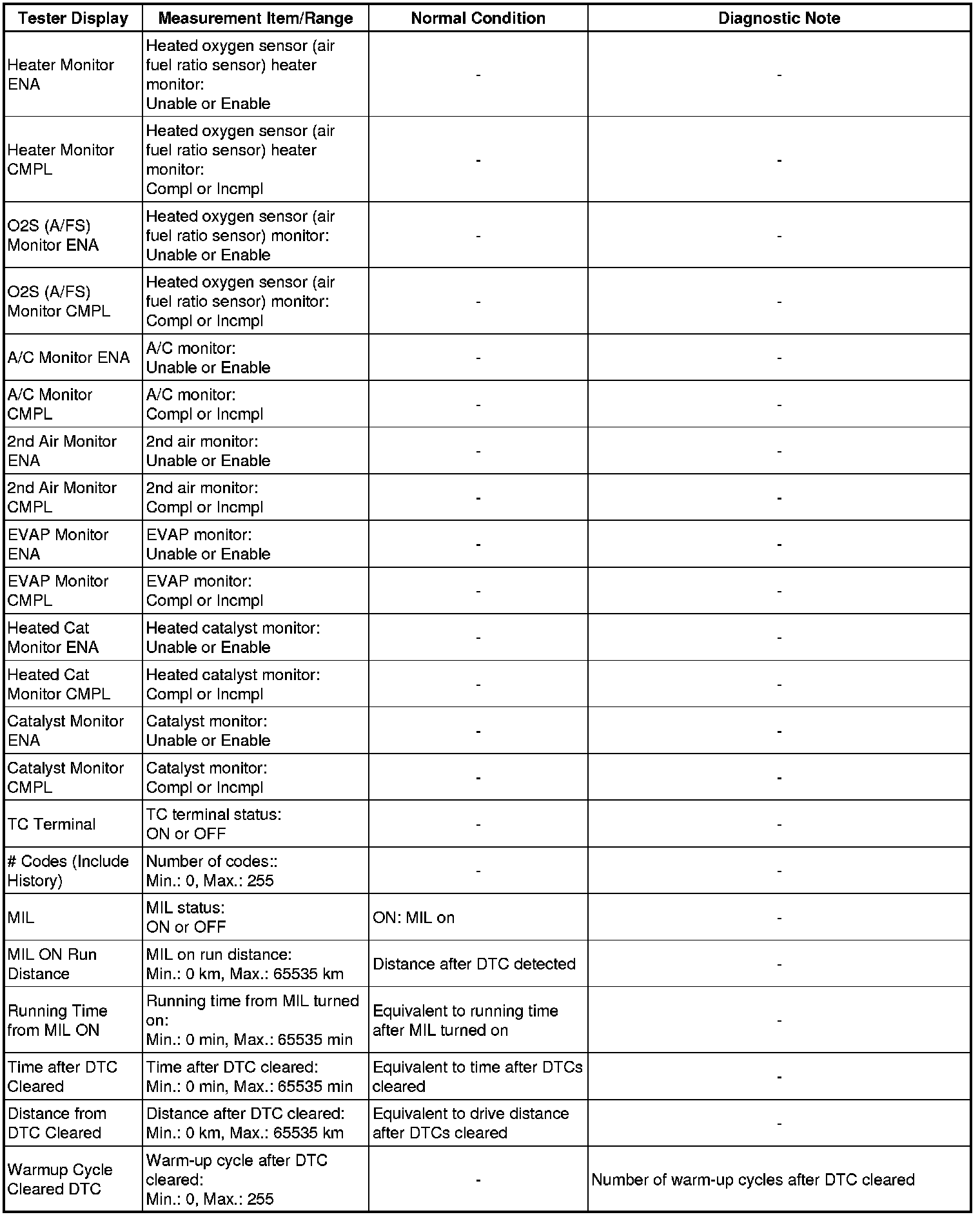 | Tester Display | Measurement Item/Range | Normal Condition | Diagnostic Note |
|---|---|---|---|
| Heater Monitor ENA | Heated oxygen sensor (air fuel ratio sensor) heater monitor: Unable or Enable | - | - |
| Heater Monitor CMPL | Heated oxygen sensor (air fuel ratio sensor) heater monitor: Compl or Incmpl | - | - |
| O2S (A/FS) Monitor ENA | Heated oxygen sensor (air fuel ratio sensor) monitor: Unable or Enable | - | - |
| O2S (A/FS) Monitor CMPL | Heated oxygen sensor (air fuel ratio sensor) monitor: Compl or Incmpl | - | - |
| A/C Monitor ENA | A/C monitor: Unable or Enable | - | - |
| A/C Monitor CMPL | A/C monitor: Compl or Incmpl | - | - |
| 2nd Air Monitor ENA | 2nd air monitor: Unable or Enable | - | - |
| 2nd Air Monitor CMPL | 2nd air monitor: Compl or Incmpl | - | - |
| EVAP Monitor ENA | EVAP monitor: Unable or Enable | - | - |
| EVAP Monitor CMPL | EVAP monitor: Compl or Incmpl | - | - |
| Heated Cat Monitor ENA | Heated catalyst monitor: Unable or Enable | - | - |
| Heated Cat Monitor CMPL | Heated catalyst monitor: Compl or Incmpl | - | - |
| Catalyst Monitor ENA | Catalyst monitor: Unable or Enable | - | - |
| Catalyst Monitor CMPL | Catalyst monitor: Compl or Incmpl | - | - |
| TC Terminal | TC terminal status: ON or OFF | - | - |
| # Codes (Include History) | Number of codes:: Min.: 0, Max.: 255 | - | - |
| MIL | MIL status: ON or OFF | ON: MIL on | - |
| MIL ON Run Distance | MIL on run distance: Min.: 0 km, Max.: 65535 km | Distance after DTC detected | - |
| Running Time from MIL ON | Running time from MIL turned on: Min.: 0 min, Max.: 65535 min | Equivalent to running time after MIL turned on | - |
| Time after DTC Cleared | Time after DTC cleared: Min.: 0 min, Max.: 65535 min | Equivalent to time after DTCs cleared | - |
| Distance from DTC Cleared | Distance after DTC cleared: Min.: 0 km, Max.: 65535 km | Equivalent to drive distance after DTCs cleared | - |
| Warmup Cycle Cleared DTC | Warm-up cycle after DTC cleared: Min.: 0, Max.: 255 | - | Number of warm-up cycles after DTC cleared |